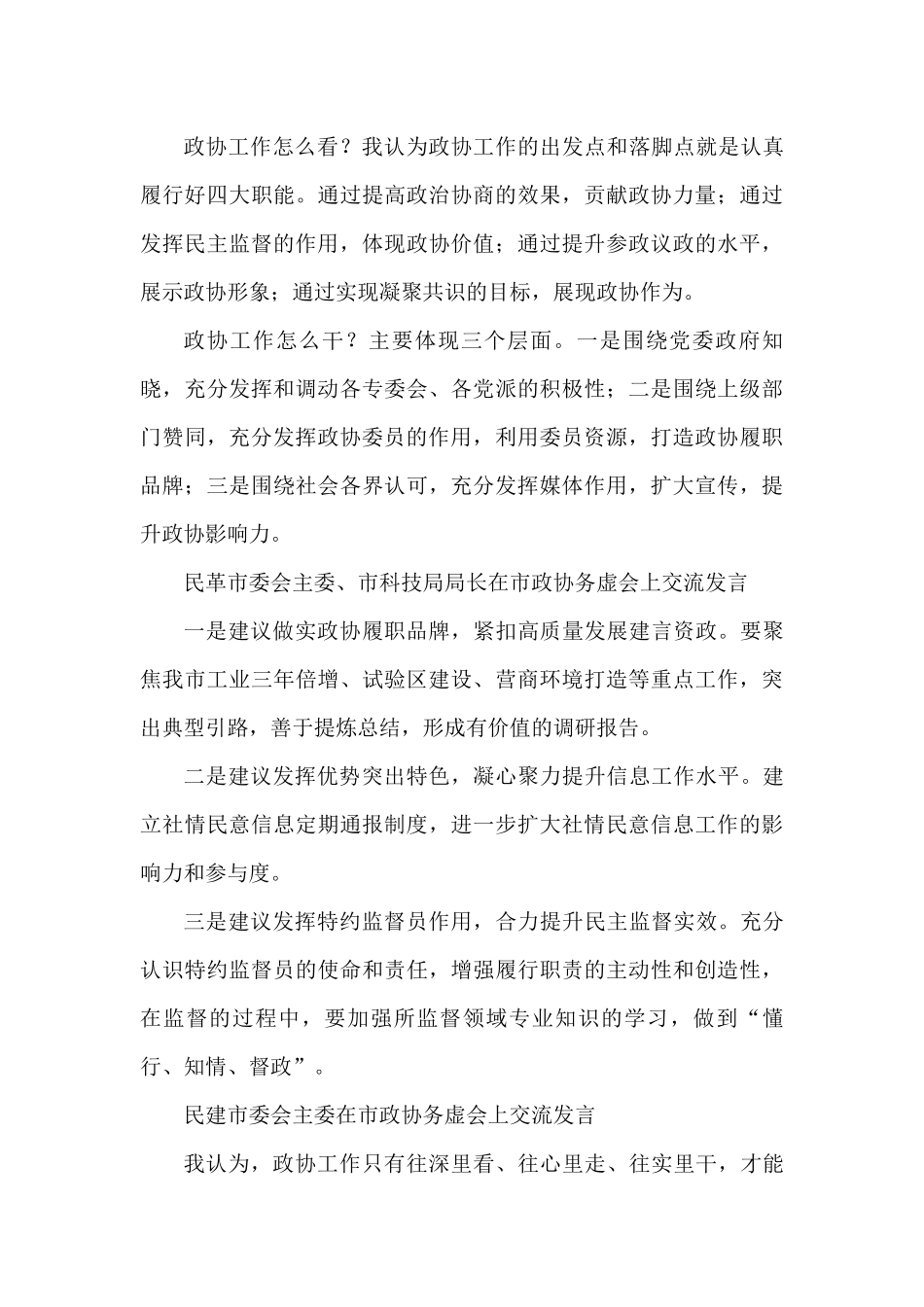 政协工作怎么看？我认为政协工作的出发点和落脚点就是认真履行好四大职能。通过提高政治协商的效果，贡献政协力量；通过发挥民主监督的作用，体现政协价值；通过提升参政议政的水平，展示政协形象；通过实现凝聚共识的目标，展现政协作为。

政协工作怎么干？主要体现三个层面。一是围绕党委政府知晓，充分发挥和调动各专委会、各党派的积极性；二是围绕上级部门赞同，充分发挥政协委员的作用，利用委员资源，打造政协履职品牌；三是围绕社会各界认可，充分发挥媒体作用，扩大宣传，提升政协影响力。

民革市委会主委、市科技局局长在市政协务虚会上交流发言

一是建议做实政协履职品牌，紧扣高质量发展建言资政。要聚焦我市工业三年倍增、试验区建设、营商环境打造等重点工作，突出典型引路，善于提炼总结，形成有价值的调研报告。

二是建议发挥优势突出特色，凝心聚力提升信息工作水平。建立社情民意信息定期通报制度，进一步扩大社情民意信息工作的影响力和参与度。

三是建议发挥特约监督员作用，合力提升民主监督实效。充分认识特约监督员的使命和责任，增强履行职责的主动性和创造性，在监督的过程中，要加强所监督领域专业知识的学习，做到“懂行、知情、督政”。

民建市委会主委在市政协务虚会上交流发言

我认为，政协工作只有往深里看、往心里走、往实里干，才能